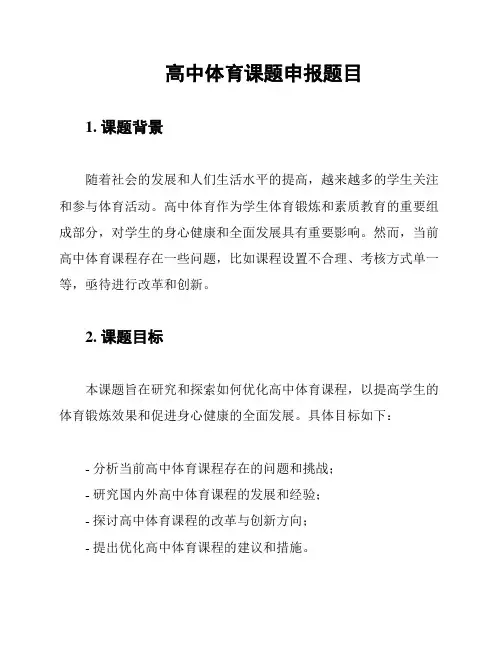 高中体育课题申报题目

1. 课题背景

随着社会的发展和人们生活水平的提高，越来越多的学生关注和参与体育活动。高中体育作为学生体育锻炼和素质教育的重要组成部分，对学生的身心健康和全面发展具有重要影响。然而，当前高中体育课程存在一些问题，比如课程设置不合理、考核方式单一等，亟待进行改革和创新。

2. 课题目标

本课题旨在研究和探索如何优化高中体育课程，以提高学生的体育锻炼效果和促进身心健康的全面发展。具体目标如下：

- 分析当前高中体育课程存在的问题和挑战；
- 研究国内外高中体育课程的发展和经验；
- 探讨高中体育课程的改革与创新方向；
- 提出优化高中体育课程的建议和措施。